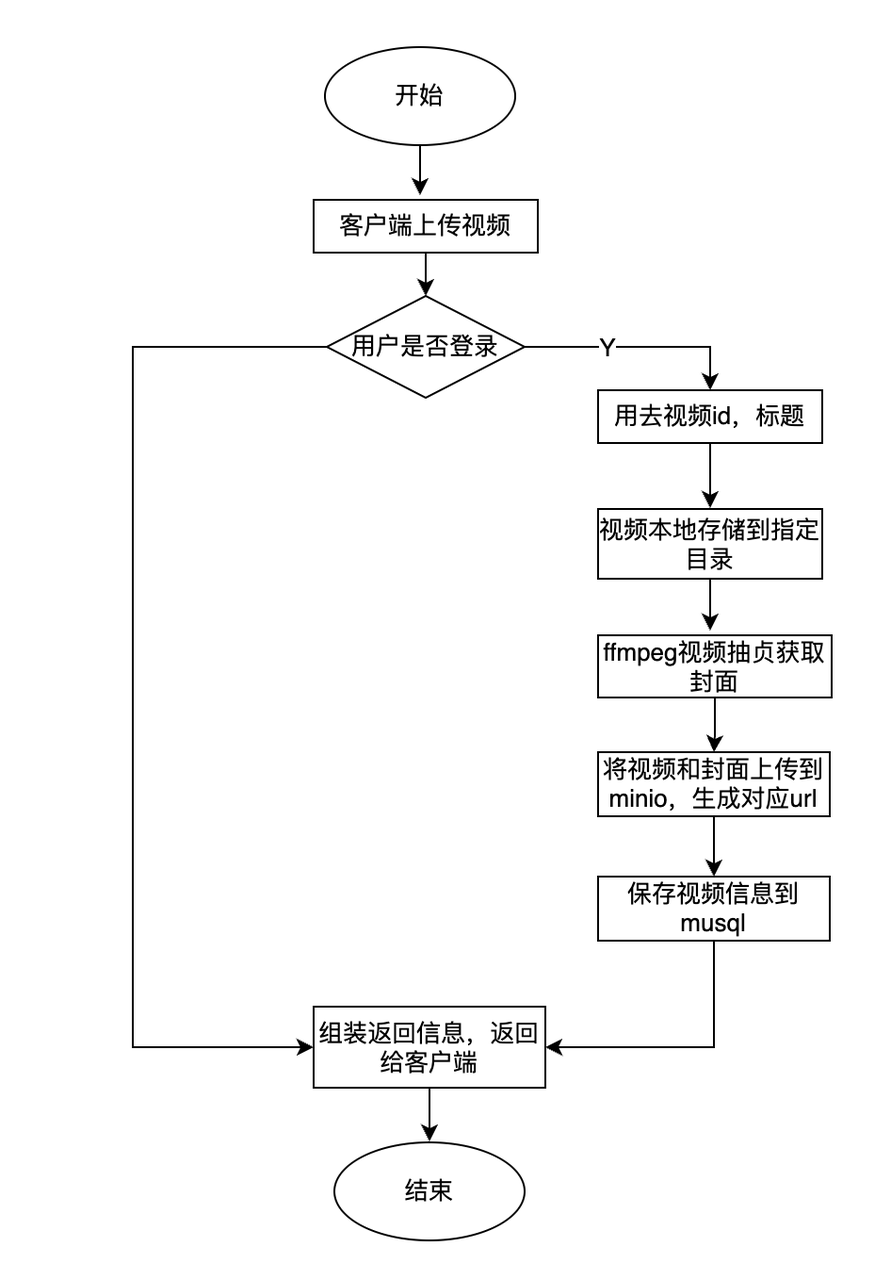 开始

客户端上传视频

用户是否登录

Y

用去视频id，标题

视频本地存储到指定目录

ffmpeg视频抽贞获取封面

将视频和封面上传到minio，生成对应url

保存视频信息到musql

组装返回信息，返回给客户端

结束